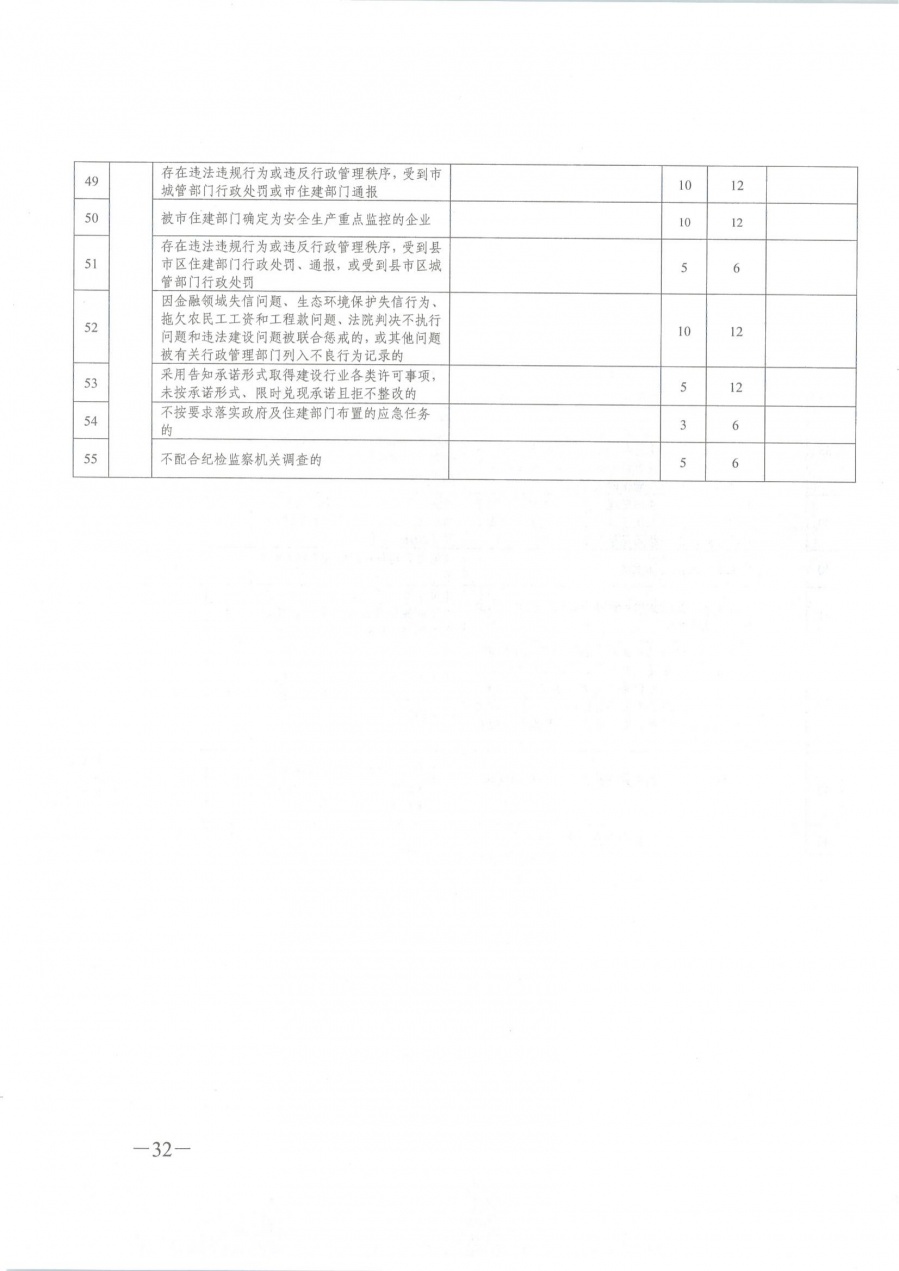 | | | | | | | |
|---|---|---|---|---|---|---|
| 49 | | 存在违法违规行为或违反行政管理秩序，受到市城管部门行政处罚或市住建部门通报 | | 10 | 12 | |
| 50 | | 被市住建部门确定为安全生产重点监控的企业 | | 10 | 12 | |
| 51 | | 存在违法违规行为或违反行政管理秩序，受到县市区住建部门行政处罚、通报，或受到县市区城管部门行政处罚 | | 5 | 6 | |
| 52 | | 因金融领域失信问题、生态环境保护失信行为、拖欠农民工工资和工程款问题、法院判决不执行问题和违法建设问题被联合惩戒的，或其他问题被有关行政管理部门列入不良行为记录的 | | 10 | 12 | |
| 53 | | 采用告知承诺形式取得建设行业各类许可事项，未按承诺形式、限时兑现承诺且拒不整改的 | | 5 | 12 | |
| 54 | | 不按要求落实政府及住建部门布置的应急任务的 | | 3 | 6 | |
| 55 | | 不配合纪检监察机关调查的 | | 5 | 6 | |

—32—